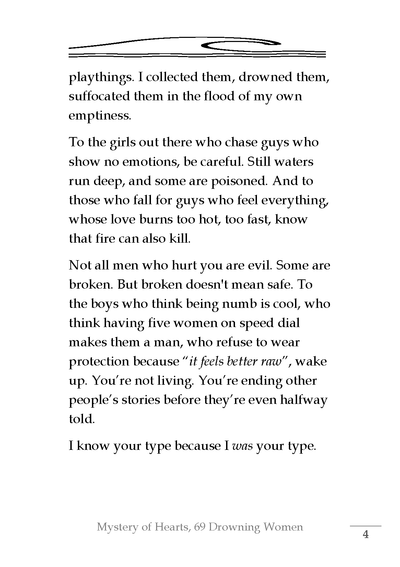 playthings. I collected them, drowned them, suffocated them in the flood of my own emptiness.

To the girls out there who chase guys who show no emotions, be careful. Still waters run deep, and some are poisoned. And to those who fall for guys who feel everything, whose love burns too hot, too fast, know that fire can also kill.

Not all men who hurt you are evil. Some are broken. But broken doesn't mean safe. To the boys who think being numb is cool, who think having five women on speed dial makes them a man, who refuse to wear protection because "it feels better raw", wake up. You're not living. You're ending other people's stories before they're even halfway told.

I know your type because I was your type.

Mystery of Hearts, 69 Drowning Women

4